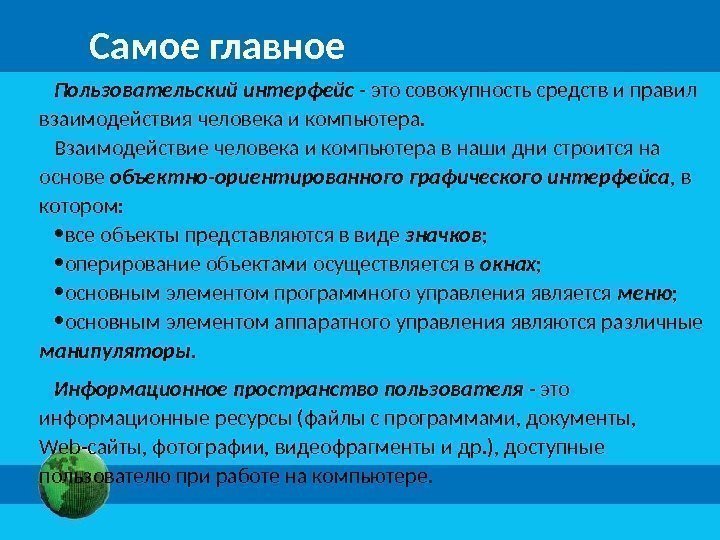 Самое главное

Пользовательский интерфейс - это совокупность средств и правил взаимодействия человека и компьютера.

Взаимодействие человека и компьютера в наши дни строится на основе объектно-ориентированного графического интерфейса, в котором:

•все объекты представляются в виде значков;

•оперирование объектами осуществляется в окнах;

•основным элементом программного управления является меню;

•основным элементом аппаратного управления являются различные манипуляторы.

Информационное пространство пользователя - это информационные ресурсы (файлы с программами, документы, Web-сайты, фотографии, видеофрагменты и др.), доступные пользователю при работе на компьютере.